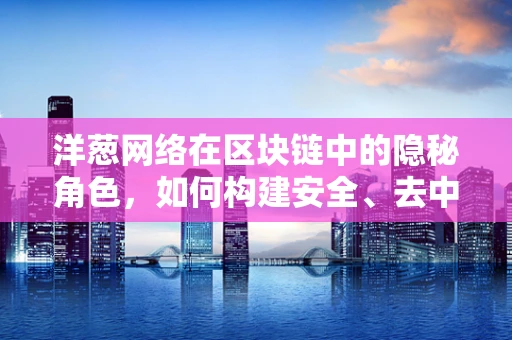 洋葱网络在区块链中的隐秘角色，如何构建安全、去中